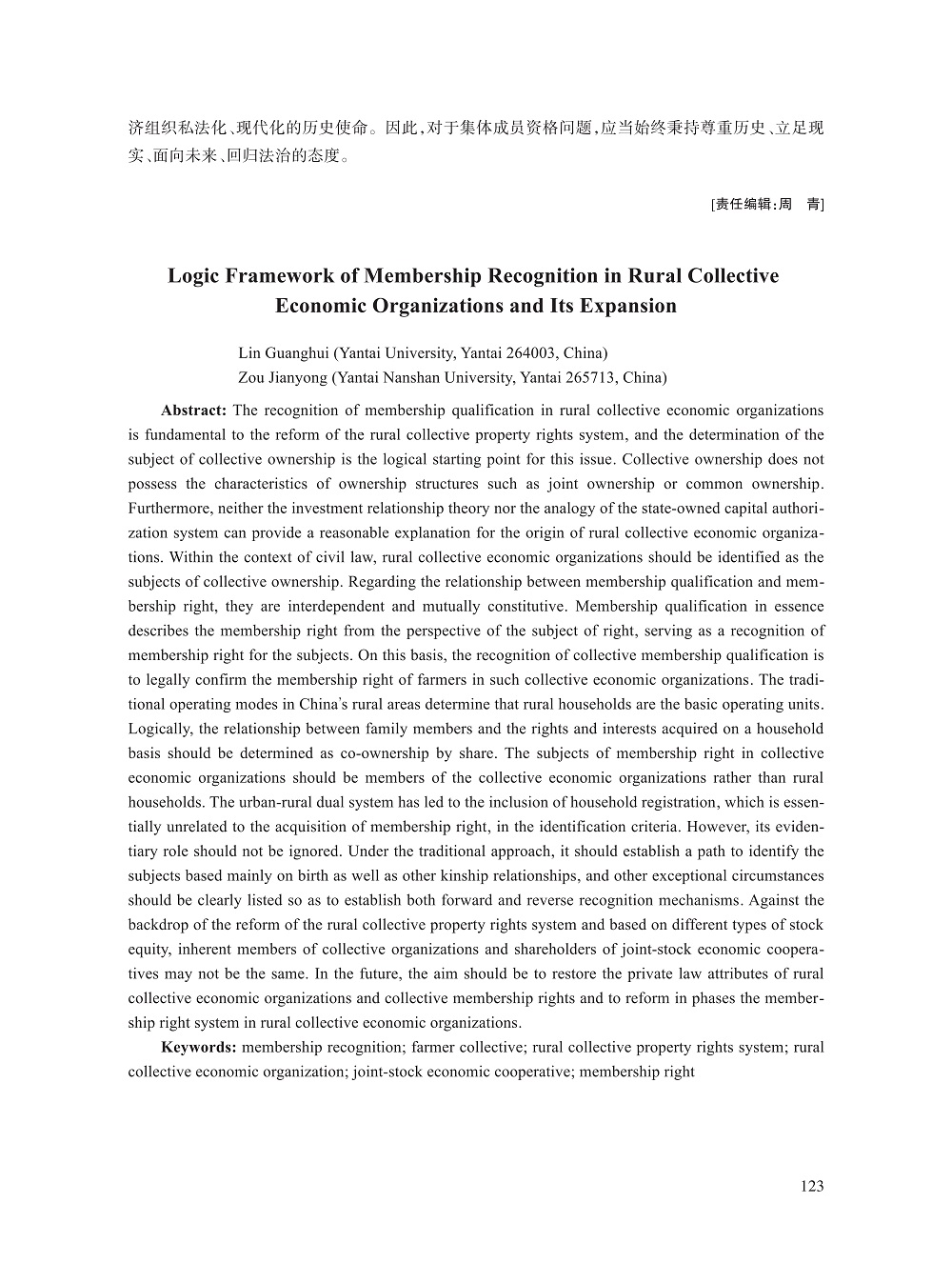 济组织私法化、现代化的历史使命。因此,对于集体成员资格问题,应当始终秉持尊重历史、立足现实、面向未来、回归法治的态度。

[责任编辑:周 青]

Logic Framework of Membership Recognition in Rural Collective Economic Organizations and Its Expansion

Lin Guanghui (Yantai University, Yantai 264003, China)
Zou Jianyong (Yantai Nanshan University, Yantai 265713, China)

Abstract: The recognition of membership qualification in rural collective economic organizations is fundamental to the reform of the rural collective property rights system, and the determination of the subject of collective ownership is the logical starting point for this issue. Collective ownership does not possess the characteristics of ownership structures such as joint ownership or common ownership. Furthermore, neither the investment relationship theory nor the analogy of the state-owned capital authorization system can provide a reasonable explanation for the origin of rural collective economic organizations. Within the context of civil law, rural collective economic organizations should be identified as the subjects of collective ownership. Regarding the relationship between membership qualification and membership right, they are interdependent and mutually constitutive. Membership qualification in essence describes the membership right from the perspective of the subject of right, serving as a recognition of membership right for the subjects. On this basis, the recognition of collective membership qualification is to legally confirm the membership right of farmers in such collective economic organizations. The traditional operating modes in China's rural areas determine that rural households are the basic operating units. Logically, the relationship between family members and the rights and interests acquired on a household basis should be determined as co-ownership by share. The subjects of membership right in collective economic organizations should be members of the collective economic organizations rather than rural households. The urban-rural dual system has led to the inclusion of household registration, which is essentially unrelated to the acquisition of membership right, in the identification criteria. However, its evidentiary role should not be ignored. Under the traditional approach, it should establish a path to identify the subjects based mainly on birth as well as other kinship relationships, and other exceptional circumstances should be clearly listed so as to establish both forward and reverse recognition mechanisms. Against the backdrop of the reform of the rural collective property rights system and based on different types of stock equity, inherent members of collective organizations and shareholders of joint-stock economic cooperatives may not be the same. In the future, the aim should be to restore the private law attributes of rural collective economic organizations and collective membership rights and to reform in phases the membership right system in rural collective economic organizations.

Keywords: membership recognition; farmer collective; rural collective property rights system; rural collective economic organization; joint-stock economic cooperative; membership right

123